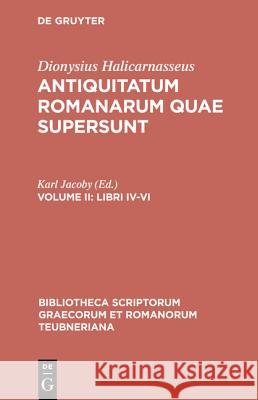 DE GRUYTER

Dionysius Halicarnasseus
ANTIQUITATUM ROMANARUM QUAE SUPERSUNT

Karl Jacoby (Ed.)
VOLUME II: LIBRI IV-VI

BIBLIOTHECA SCRIPTORUM GRAECORUM ET ROMANORUM TEUBNERIANA

DE G

Kraina Książek